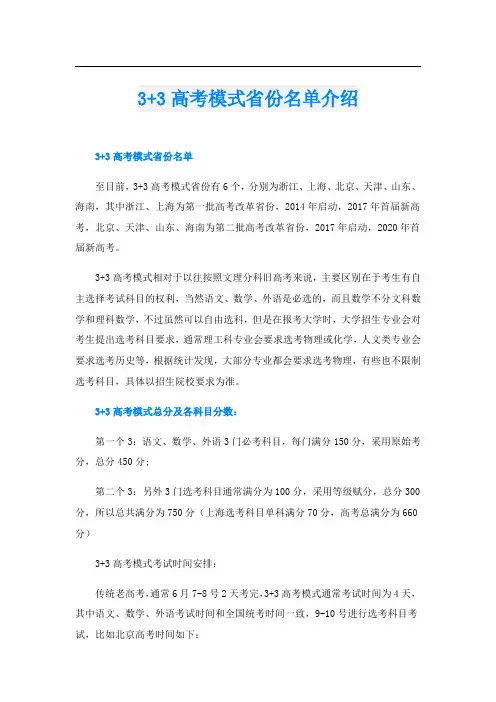 3+3 高考模式省份名单介绍

3+3 高考模式省份名单

至目前，3+3 高考模式省份有 6 个，分别为浙江、上海、北京、天津、山东、海南，其中浙江、上海为第一批高考改革省份，2014 年启动，2017 年首届新高考，北京、天津、山东、海南为第二批高考改革省份，2017 年启动，2020 年首届新高考。

3+3 高考模式相对于以往按照文理分科旧高考来说，主要区别在于考生有自主选择考试科目的权利，当然语文、数学、外语是必选的，而且数学不分文科数学和理科数学，不过虽然可以自由选科，但是在报考大学时，大学招生专业会对考生提出选考科目要求，通常理工科专业会要求选考物理或化学，人文类专业会要求选考历史等，根据统计发现，大部分专业都会要求选考物理，有些也不限制选考科目，具体以招生院校要求为准。

3+3 高考模式总分及各科目分数：

第一个 3：语文、数学、外语 3 门必考科目，每门满分 150 分，采用原始考分，总分 450 分；

第二个 3：另外 3 门选考科目通常满分为 100 分，采用等级赋分，总分 300 分，所以总共满分为 750 分（上海选考科目单科满分 70 分，高考总满分为 660 分）

3+3 高考模式考试时间安排：

传统老高考，通常 6 月 7-8 号 2 天考完，3+3 高考模式通常考试时间为 4 天，其中语文、数学、外语考试时间和全国统考时间一致，9-10 号进行选考科目考试，比如北京高考时间如下：